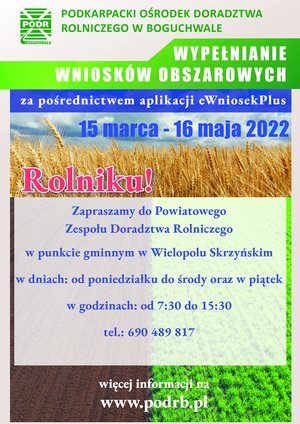 PODR
BOGUCHWAŁA

PODKARPACKI OŚRODEK DORADZTWA ROLNICZEGO W BOGUCHWALE

WYPEŁNIANIE WNIOSKÓW OBSZAROWYCH

za pośrednictwem aplikacji eWniosekPlus

15 marca - 16 maja 2022

Rolniku!

Zapraszamy do Powiatowego Zespołu Doradztwa Rolniczego

w punkcie gminnym w Wielopolu Skrzyńskim

w dniach: od poniedziałku do środy oraz w piątek

w godzinach: od 7:30 do 15:30

tel.: 690 489 817

więcej informacji na
www.podrb.pl